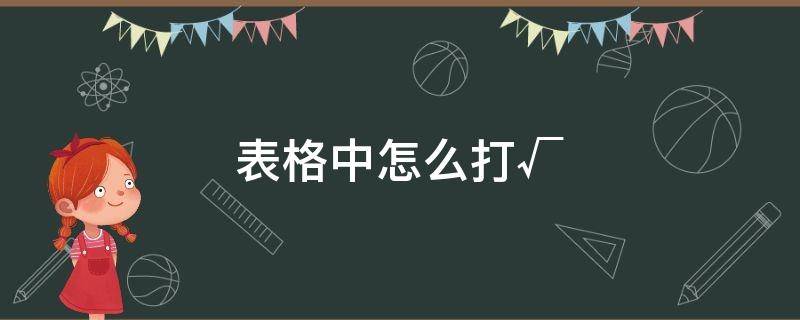 表格中怎么打√